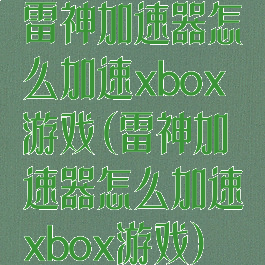 雷神加速器怎么加速xbox游戏(雷神加速器怎么加速xbox游戏)